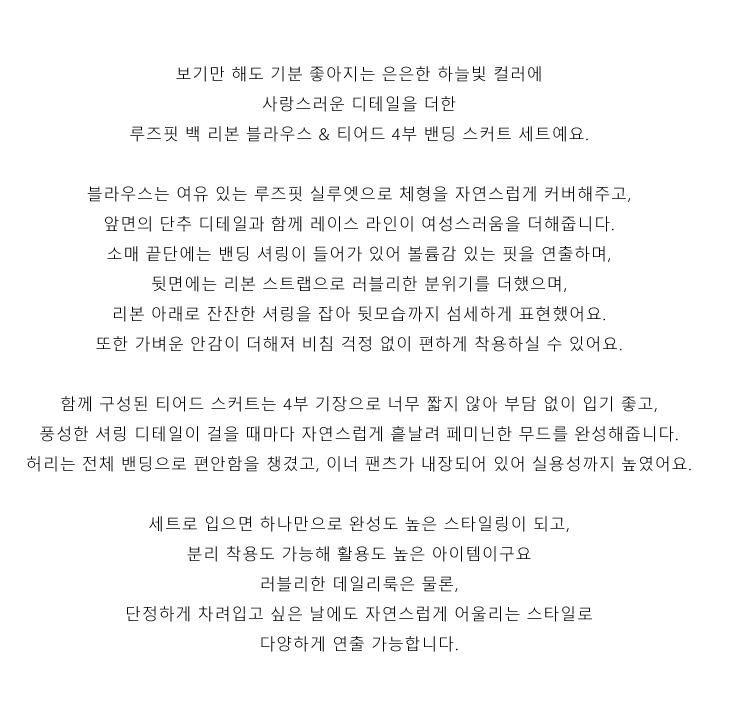 보기만 해도 기분 좋아지는 은은한 하늘빛 컬러에
사랑스러운 디테일을 더한
루즈핏 백 리본 블라우스 & 티어드 4부 밴딩 스커트 세트예요.

블라우스는 여유 있는 루즈핏 실루엣으로 체형을 자연스럽게 커버해주고,
앞면의 단추 디테일과 함께 레이스 라인이 여성스러움을 더해줍니다.
소매 끝단에는 밴딩 셔링이 들어가 있어 볼륨감 있는 핏을 연출하며,
뒷면에는 리본 스트랩으로 러블리한 분위기를 더했으며,
리본 아래로 잔잔한 셔링을 잡아 뒷모습까지 섬세하게 표현했어요.
또한 가벼운 안감이 더해져 비침 걱정 없이 편하게 착용하실 수 있어요.

함께 구성된 티어드 스커트는 4부 기장으로 너무 짧지 않아 부담 없이 입기 좋고,
풍성한 셔링 디테일이 걸을 때마다 자연스럽게 흩날려 페미닌한 무드를 완성해줍니다.
허리는 전체 밴딩으로 편안함을 챙겼고, 이너 팬츠가 내장되어 있어 실용성까지 높였어요.

세트로 입으면 하나만으로 완성도 높은 스타일링이 되고,
분리 착용도 가능해 활용도 높은 아이템이구요
러블리한 데일리룩은 물론,
단정하게 차려입고 싶은 날에도 자연스럽게 어울리는 스타일로
다양하게 연출 가능합니다.